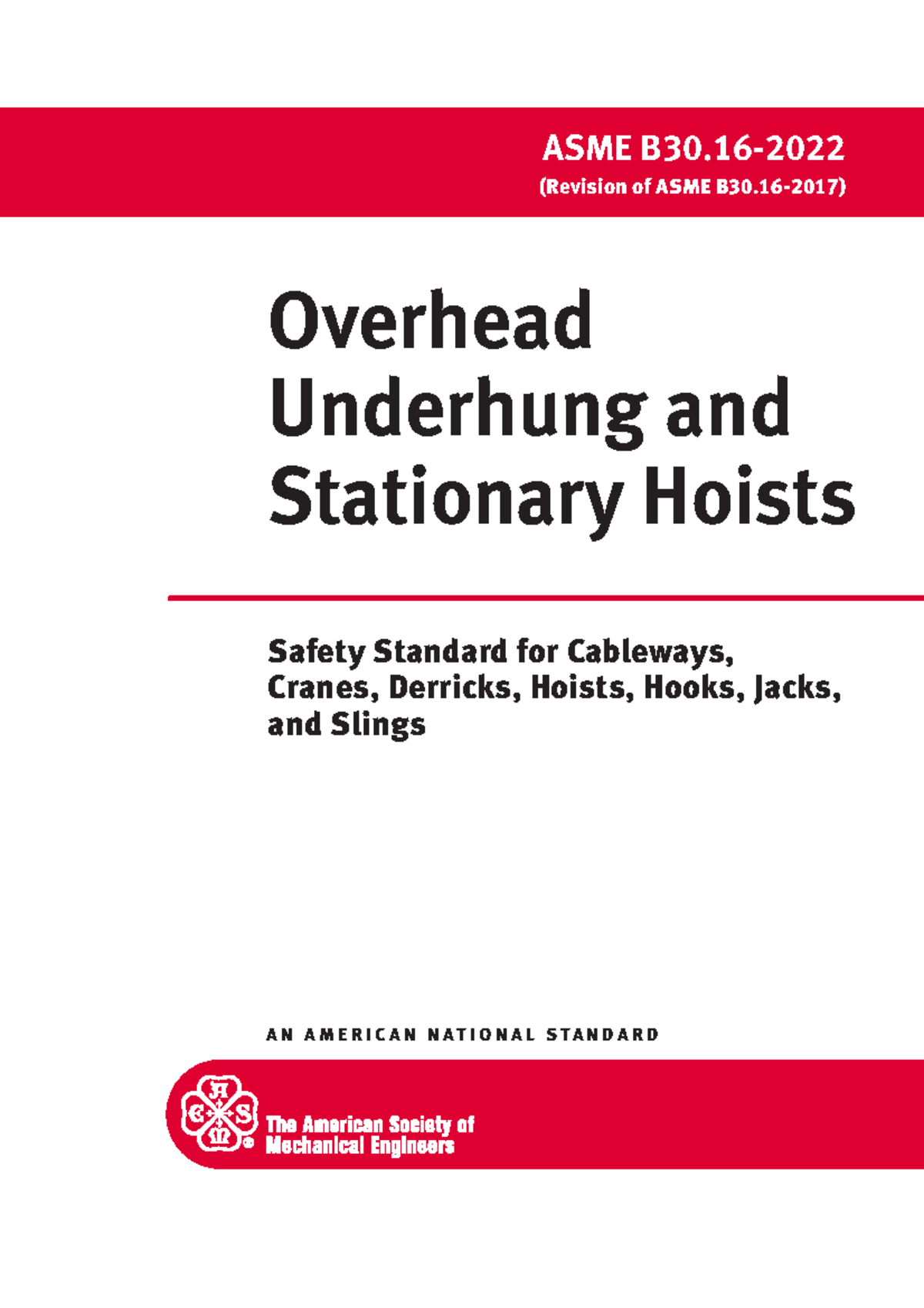 ASME B30.16-2022
(Revision of ASME B30.16-2017)

Overhead
Underhung and
Stationary Hoists

Safety Standard for Cableways, Cranes, Derricks, Hoists, Hooks, Jacks, and Slings

AN AMERICAN NATIONAL STANDARD

The American Society of
Mechanical Engineers